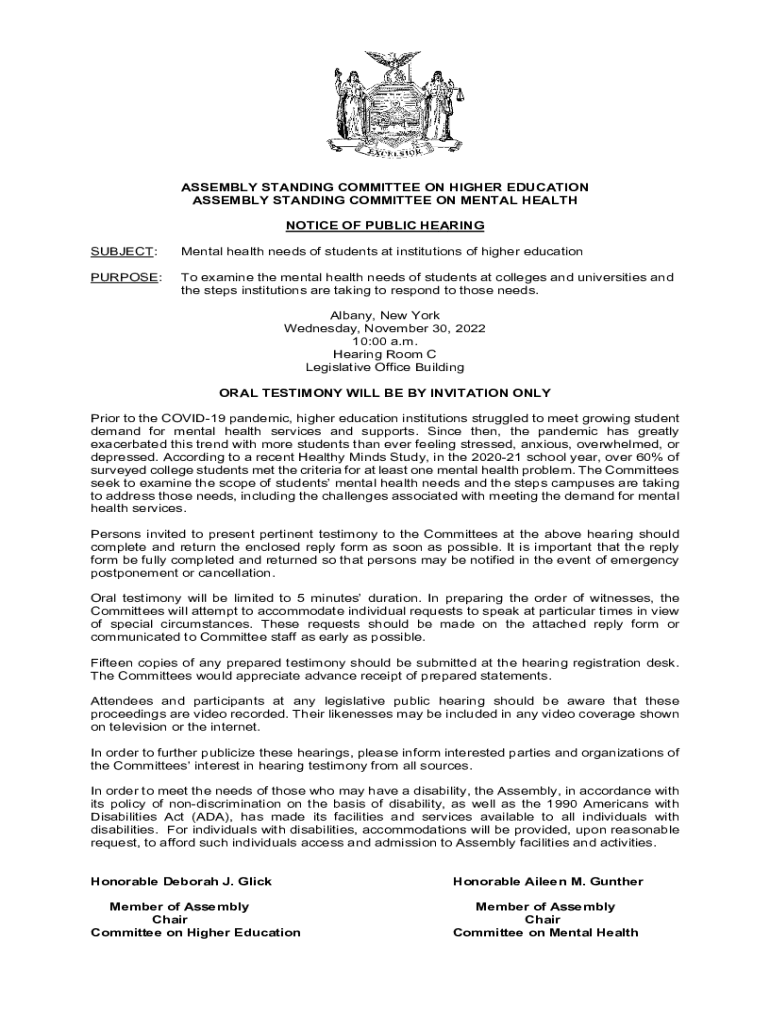 EXCELSIOR

ASSEMBLY STANDING COMMITTEE ON HIGHER EDUCATION
ASSEMBLY STANDING COMMITTEE ON MENTAL HEALTH

NOTICE OF PUBLIC HEARING

SUBJECT: Mental health needs of students at institutions of higher education

PURPOSE: To examine the mental health needs of students at colleges and universities and the steps institutions are taking to respond to those needs.

Albany, New York
Wednesday, November 30, 2022
10:00 a.m.
Hearing Room C
Legislative Office Building

ORAL TESTIMONY WILL BE BY INVITATION ONLY

Prior to the COVID-19 pandemic, higher education institutions struggled to meet growing student demand for mental health services and supports. Since then, the pandemic has greatly exacerbated this trend with more students than ever feeling stressed, anxious, overwhelmed, or depressed. According to a recent Healthy Minds Study, in the 2020-21 school year, over 60% of surveyed college students met the criteria for at least one mental health problem. The Committees seek to examine the scope of students' mental health needs and the steps campuses are taking to address those needs, including the challenges associated with meeting the demand for mental health services.

Persons invited to present pertinent testimony to the Committees at the above hearing should complete and return the enclosed reply form as soon as possible. It is important that the reply form be fully completed and returned so that persons may be notified in the event of emergency postponement or cancellation.

Oral testimony will be limited to 5 minutes' duration. In preparing the order of witnesses, the Committees will attempt to accommodate individual requests to speak at particular times in view of special circumstances. These requests should be made on the attached reply form or communicated to Committee staff as early as possible.

Fifteen copies of any prepared testimony should be submitted at the hearing registration desk. The Committees would appreciate advance receipt of prepared statements.

Attendees and participants at any legislative public hearing should be aware that these proceedings are video recorded. Their likenesses may be included in any video coverage shown on television or the internet.

In order to further publicize these hearings, please inform interested parties and organizations of the Committees' interest in hearing testimony from all sources.

In order to meet the needs of those who may have a disability, the Assembly, in accordance with its policy of non-discrimination on the basis of disability, as well as the 1990 Americans with Disabilities Act (ADA), has made its facilities and services available to all individuals with disabilities. For individuals with disabilities, accommodations will be provided, upon reasonable request, to afford such individuals access and admission to Assembly facilities and activities.

Honorable Deborah J. Glick
Member of Assembly
Chair
Committee on Higher Education

Honorable Aileen M. Gunther
Member of Assembly
Chair
Committee on Mental Health